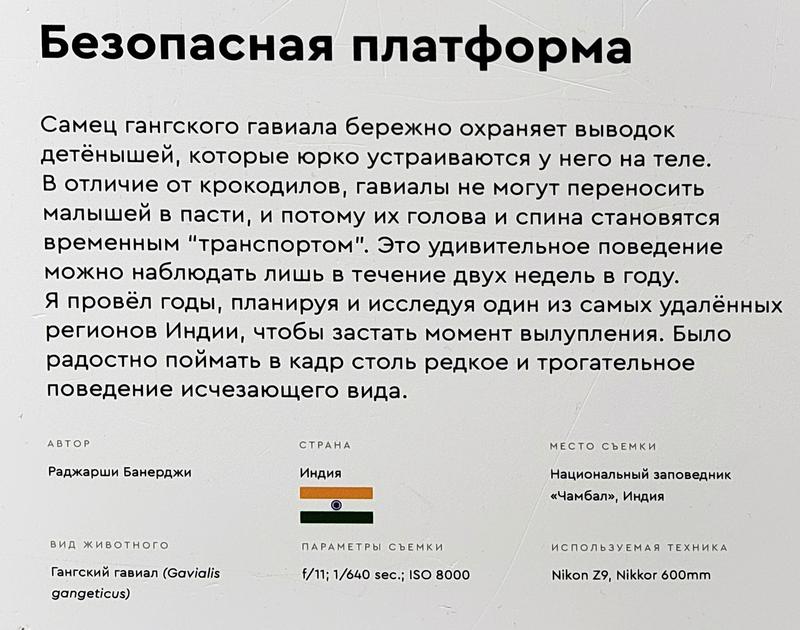 Безопасная платформа

Самец гангского гавиала бережно охраняет выводок детёнышей, которые юрко устраиваются у него на теле. В отличие от крокодилов, гавиалы не могут переносить малышей в пасти, и потому их голова и спина становятся временным "транспортом". Это удивительное поведение можно наблюдать лишь в течение двух недель в году. Я провёл годы, планируя и исследуя один из самых удалённых регионов Индии, чтобы застать момент вылупления. Было радостно поймать в кадр столь редкое и трогательное поведение исчезающего вида.

АВТОР
Раджарши Банерджи

СТРАНА
Индия

МЕСТО СЪЕМКИ
Национальный заповедник «Чамбал», Индия

ВИД ЖИВОТНОГО
Гангский гавиал (Gavialis gangeticus)

ПАРАМЕТРЫ СЪЕМКИ
f/11; 1/640 sec.; ISO 8000

ИСПОЛЬЗУЕМАЯ ТЕХНИКА
Nikon Z9, Nikkor 600mm